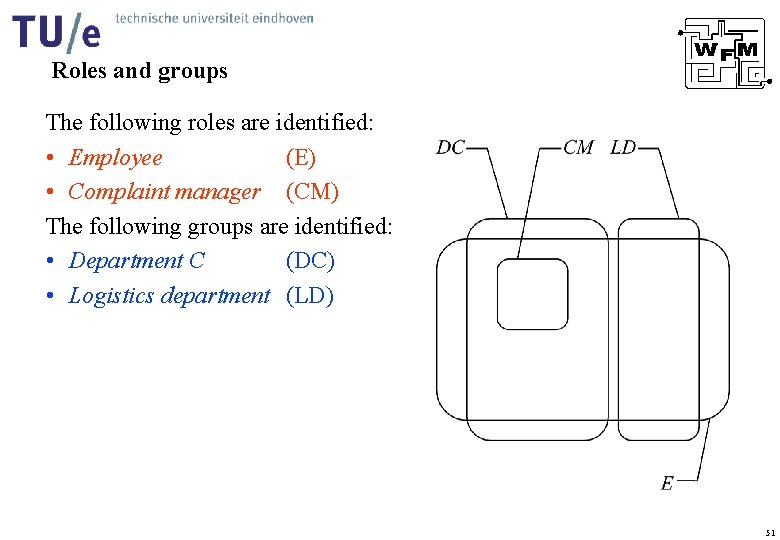 TU/e technische universiteit eindhoven

WFM

Roles and groups

The following roles are identified:
• Employee (E)
• Complaint manager (CM)
The following groups are identified:
• Department C (DC)
• Logistics department (LD)

DC CM LD

E

51